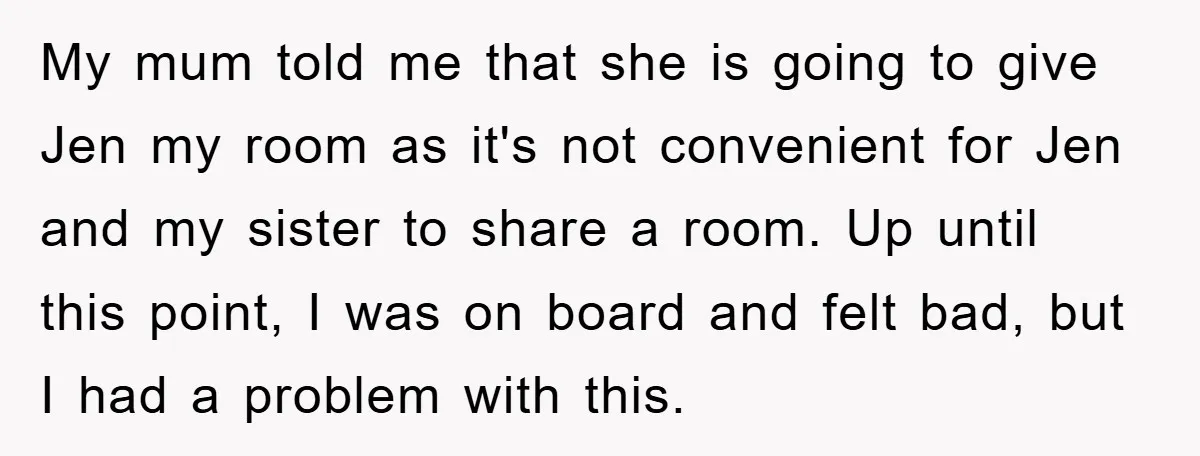 My mum told me that she is going to give Jen my room as it's not convenient for Jen and my sister to share a room. Up until this point, I was on board and felt bad, but I had a problem with this.